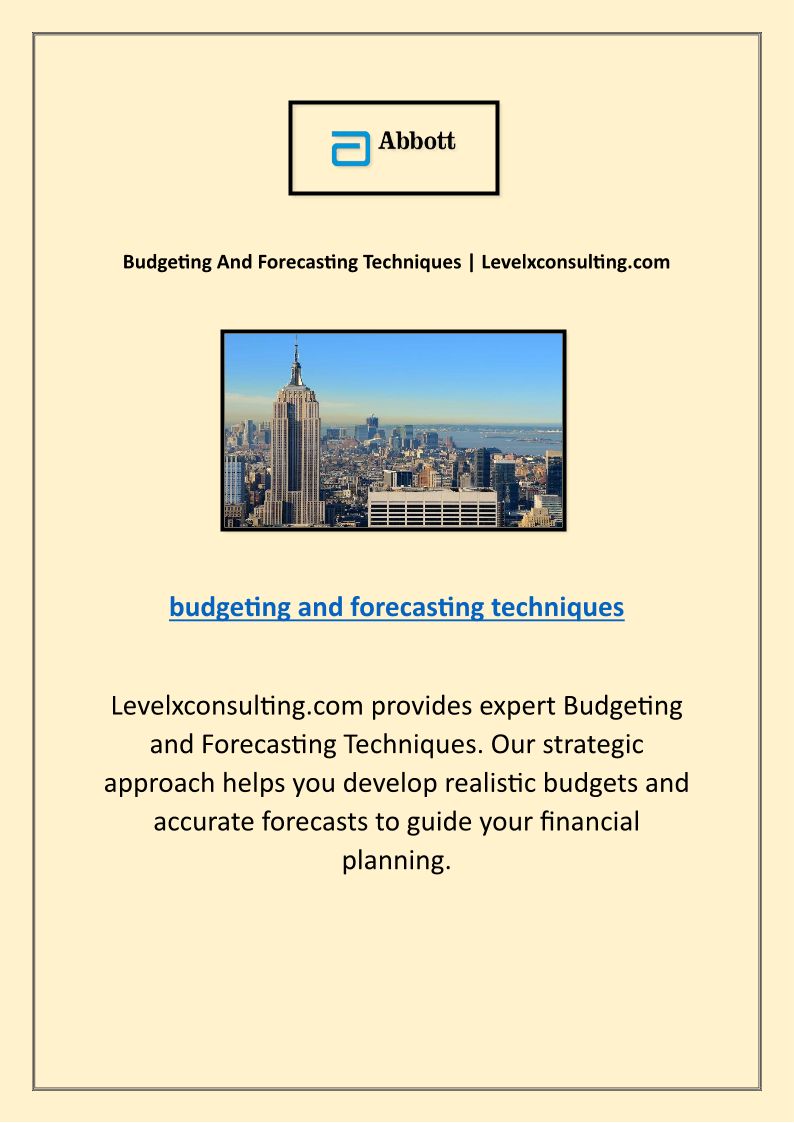 Abbott

Budgeting And Forecasting Techniques | Levelxconsulting.com

budgeting and forecasting techniques

Levelxconsulting.com provides expert Budgeting and Forecasting Techniques. Our strategic approach helps you develop realistic budgets and accurate forecasts to guide your financial planning.